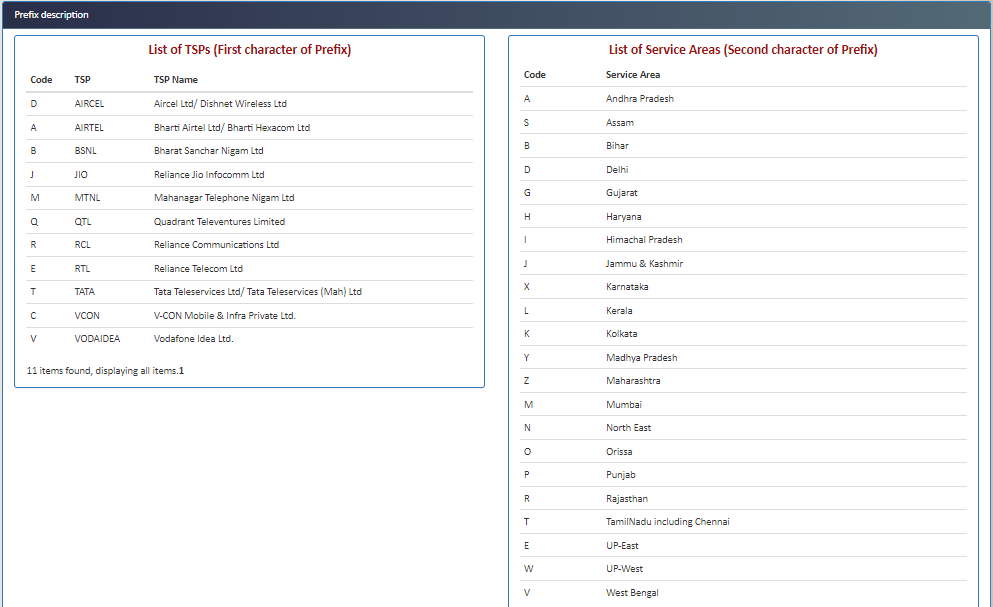 Prefix description

List of TSPs (First character of Prefix)

| Code | TSP | TSP Name |
|---|---|---|
| D | AIRCEL | Aircel Ltd/ Dishnet Wireless Ltd |
| A | AIRTEL | Bharti Airtel Ltd/ Bharti Hexacom Ltd |
| B | BSNL | Bharat Sanchar Nigam Ltd |
| J | JIO | Reliance Jio Infocomm Ltd |
| M | MTNL | Mahanagar Telephone Nigam Ltd |
| Q | QTL | Quadrant Televentures Limited |
| R | RCL | Reliance Communications Ltd |
| E | RTL | Reliance Telecom Ltd |
| T | TATA | Tata Teleservices Ltd/ Tata Teleservices (Mah) Ltd |
| C | VCON | V-CON Mobile & Infra Private Ltd. |
| V | VODAIDEA | Vodafone Idea Ltd. |

11 items found, displaying all items.1

List of Service Areas (Second character of Prefix)

| Code | Service Area |
|---|---|
| A | Andhra Pradesh |
| S | Assam |
| B | Bihar |
| D | Delhi |
| G | Gujarat |
| H | Haryana |
| I | Himachal Pradesh |
| J | Jammu & Kashmir |
| X | Karnataka |
| L | Kerala |
| K | Kolkata |
| Y | Madhya Pradesh |
| Z | Maharashtra |
| M | Mumbai |
| N | North East |
| O | Orissa |
| P | Punjab |
| R | Rajasthan |
| T | TamilNadu including Chennai |
| E | UP-East |
| W | UP-West |
| V | West Bengal |